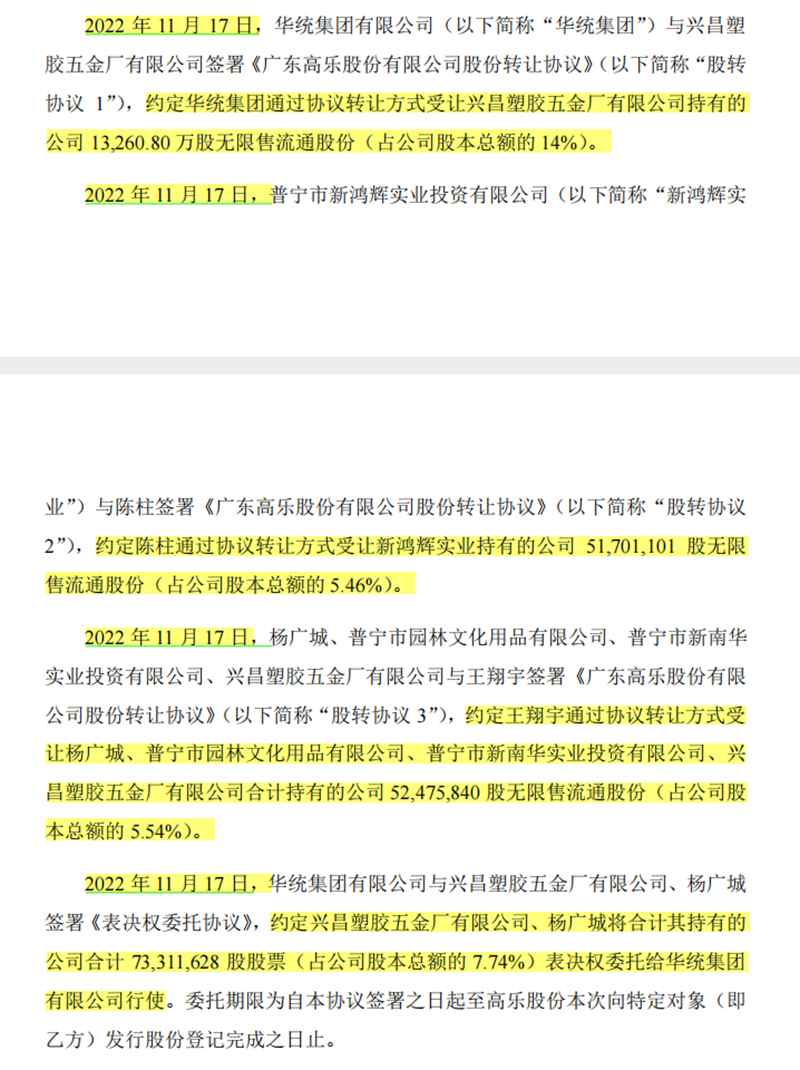 2022 年 11 月 17 日，华统集团有限公司（以下简称“华统集团”）与兴昌塑胶五金厂有限公司签署《广东高乐股份有限公司股份转让协议》（以下简称“股转协议 1”），约定华统集团通过协议转让方式受让兴昌塑胶五金厂有限公司持有的公司 13,260.80 万股无限售流通股份（占公司股本总额的 14%）。

2022 年 11 月 17 日，普宁市新鸿辉实业投资有限公司（以下简称“新鸿辉实业”）与陈柱签署《广东高乐股份有限公司股份转让协议》（以下简称“股转协议 2”），约定陈柱通过协议转让方式受让新鸿辉实业持有的公司 51,701,101 股无限售流通股份（占公司股本总额的 5.46%）。

2022 年 11 月 17 日，杨广城、普宁市园林文化用品有限公司、普宁市新南华实业投资有限公司、兴昌塑胶五金厂有限公司与王翔宇签署《广东高乐股份有限公司股份转让协议》（以下简称“股转协议 3”），约定王翔宇通过协议转让方式受让杨广城、普宁市园林文化用品有限公司、普宁市新南华实业投资有限公司、兴昌塑胶五金厂有限公司合计持有的公司 52,475,840 股无限售流通股份（占公司股本总额的 5.54%）。

2022 年 11 月 17 日，华统集团有限公司与兴昌塑胶五金厂有限公司、杨广城签署《表决权委托协议》，约定兴昌塑胶五金厂有限公司、杨广城将合计其持有的公司合计 73,311,628 股股票（占公司股本总额的 7.74%）表决权委托给华统集团有限公司行使。委托期限为自本协议签署之日起至高乐股份本次向特定对象（即乙方）发行股份登记完成之日止。